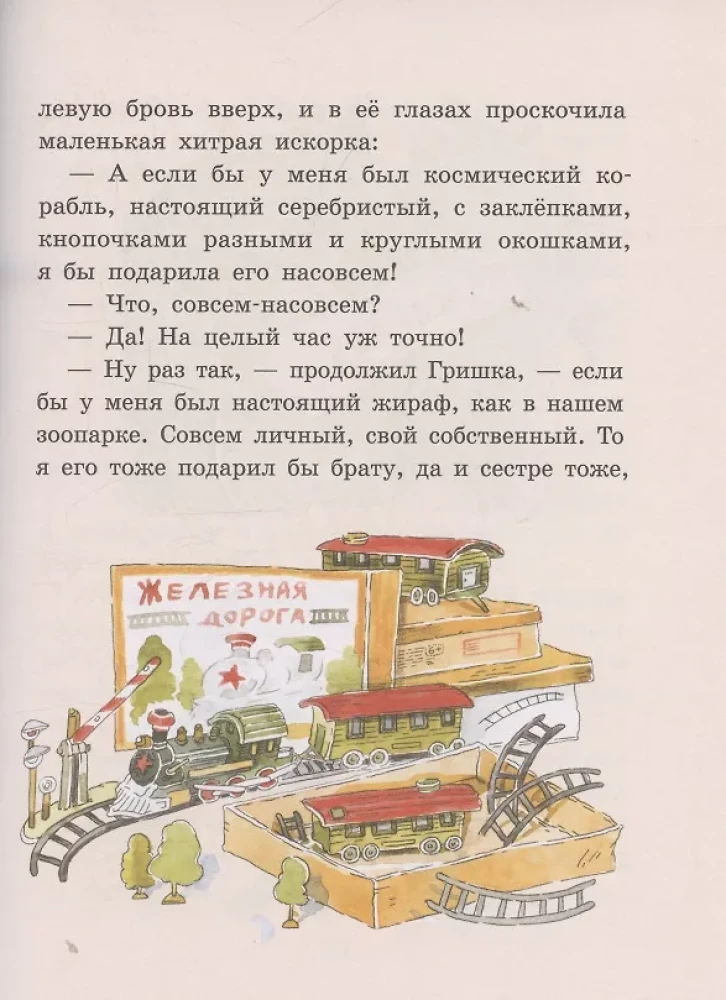 левую бровь вверх, и в её глазах проскочила маленькая хитрая искорка:

— А если бы у меня был космический корабль, настоящий серебристый, с заклёпками, кнопочками разными и круглыми окошками, я бы подарила его насовсем!

— Что, совсем-насовсем?

— Да! На целый час уж точно!

— Ну раз так, — продолжил Гришка, — если бы у меня был настоящий жираф, как в нашем зоопарке. Совсем личный, свой собственный. То я его тоже подарил бы брату, да и сестре тоже,

ЖЕЛЕЗНАЯ ДОРОГА

6+